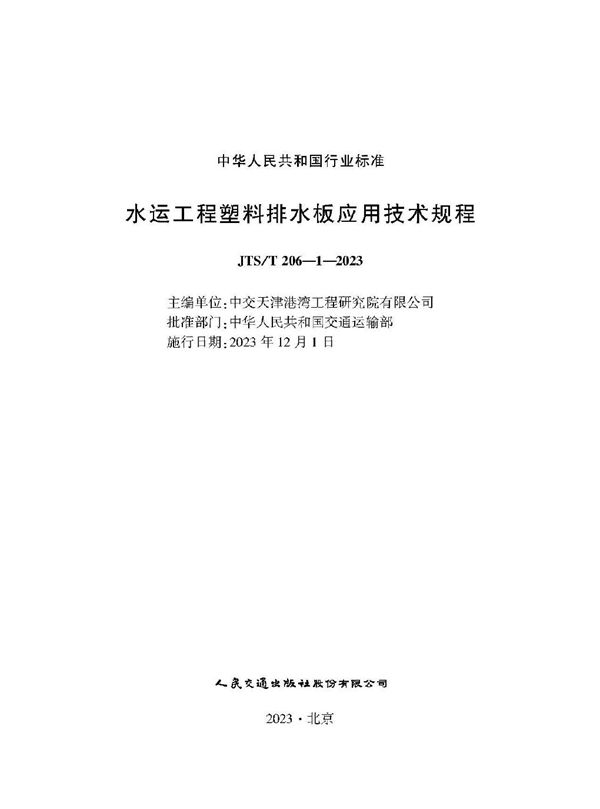 中华人民共和国行业标准

水运工程塑料排水板应用技术规程

JTS/T 206—1—2023

主编单位：中交天津港湾工程研究院有限公司
批准部门：中华人民共和国交通运输部
施行日期：2023 年 12 月 1 日

人民交通出版社股份有限公司

2023 · 北京